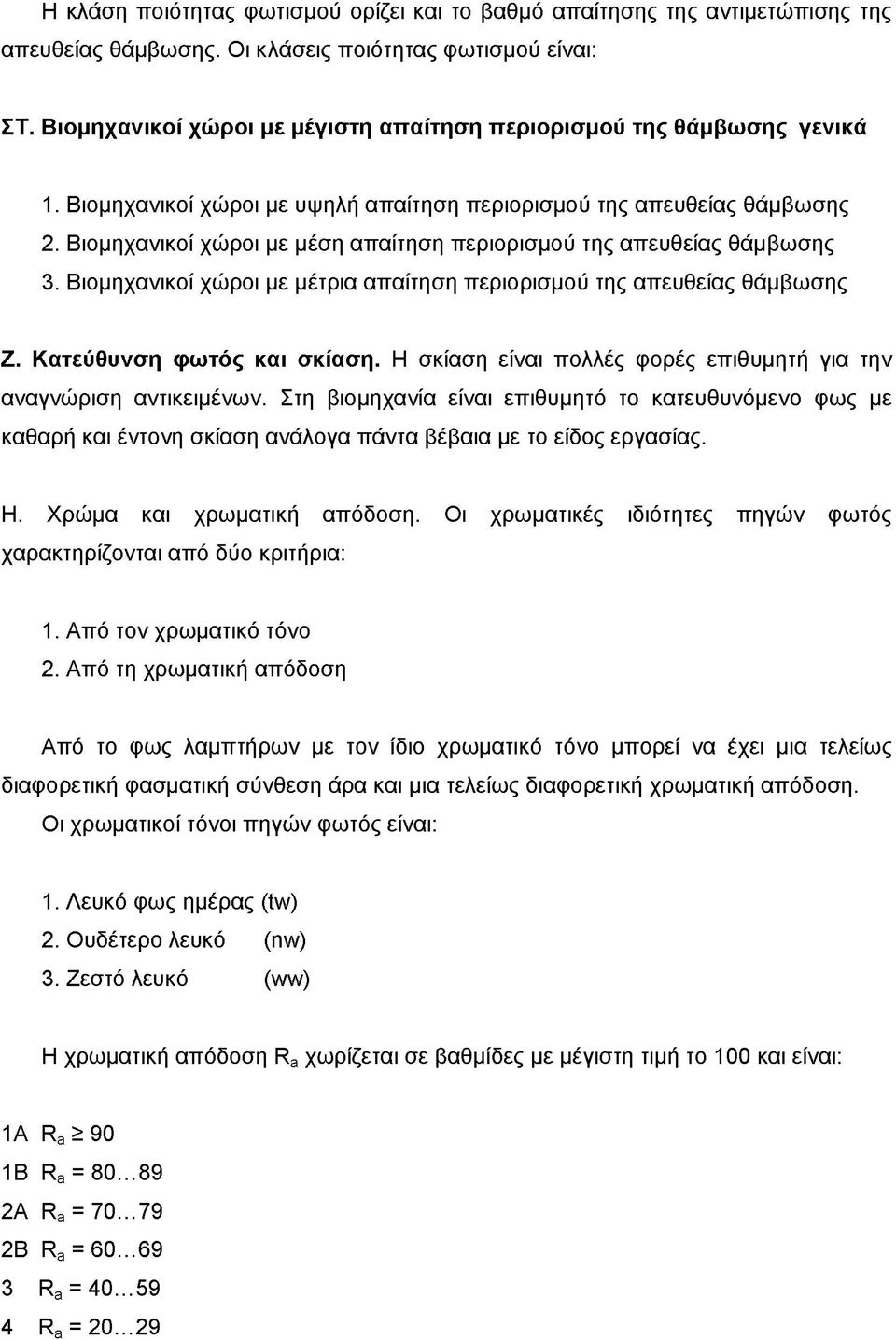 Η κλάση ποιότητας φωτισμού ορίζει και το βαθμό απαίτησης της αντιμετώπισης της απευθείας θάμβωσης. Οι κλάσεις ποιότητας φωτισμού είναι:

ΣΤ. Βιομηχανικοί χώροι με μέγιστη απαίτηση περιορισμού της θάμβωσης γενικά

1. Βιομηχανικοί χώροι με υψηλή απαίτηση περιορισμού της απευθείας θάμβωσης
2. Βιομηχανικοί χώροι με μέση απαίτηση περιορισμού της απευθείας θάμβωσης
3. Βιομηχανικοί χώροι με μέτρια απαίτηση περιορισμού της απευθείας θάμβωσης

Ζ. Κατεύθυνση φωτός και σκίαση. Η σκίαση είναι πολλές φορές επιθυμητή για την αναγνώριση αντικειμένων. Στη βιομηχανία είναι επιθυμητό το κατευθυνόμενο φως με καθαρή και έντονη σκίαση ανάλογα πάντα βέβαια με το είδος εργασίας.

Η. Χρώμα και χρωματική απόδοση. Οι χρωματικές ιδιότητες πηγών φωτός χαρακτηρίζονται από δύο κριτήρια:

1. Από τον χρωματικό τόνο
2. Από τη χρωματική απόδοση

Από το φως λαμπτήρων με τον ίδιο χρωματικό τόνο μπορεί να έχει μια τελείως διαφορετική φασματική σύνθεση άρα και μια τελείως διαφορετική χρωματική απόδοση. Οι χρωματικοί τόνοι πηγών φωτός είναι:

1. Λευκό φως ημέρας (tw)
2. Ουδέτερο λευκό (nw)
3. Ζεστό λευκό (ww)

Η χρωματική απόδοση $R_a$ χωρίζεται σε βαθμίδες με μέγιστη τιμή το 100 και είναι:

1A $R_a \geq 90$
1B $R_a = 80...89$
2A $R_a = 70...79$
2B $R_a = 60...69$
3 $R_a = 40...59$
4 $R_a = 20...29$